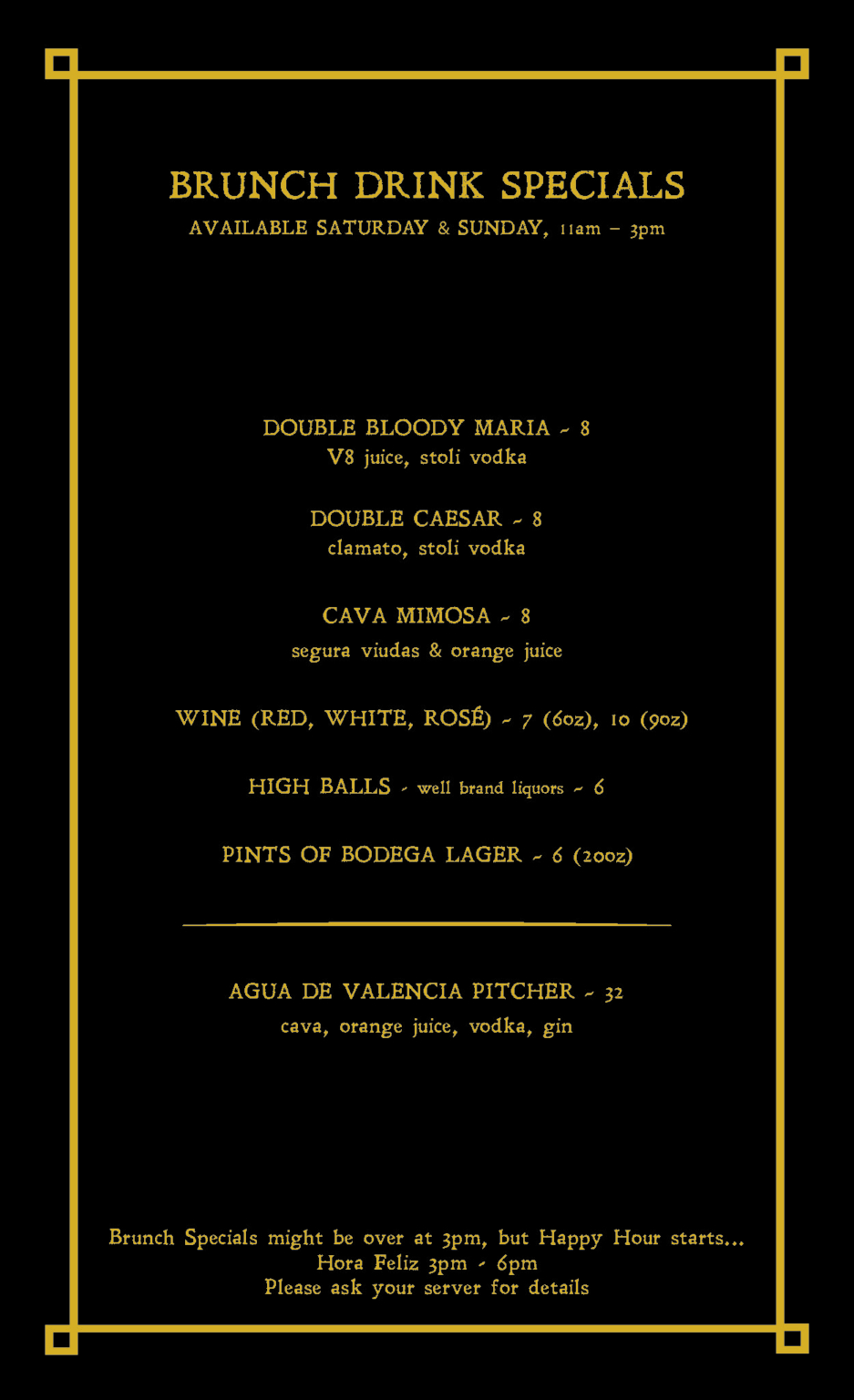 BRUNCH DRINK SPECIALS
AVAILABLE SATURDAY & SUNDAY, 11am – 3pm

DOUBLE BLOODY MARIA ~ 8
V8 juice, stoli vodka

DOUBLE CAESAR ~ 8
clamato, stoli vodka

CAVA MIMOSA ~ 8
segura viudas & orange juice

WINE (RED, WHITE, ROSÉ) ~ 7 (6oz), 10 (9oz)

HIGH BALLS - well brand liquors ~ 6

PINTS OF BODEGA LAGER ~ 6 (20oz)

AGUA DE VALENCIA PITCHER ~ 32
cava, orange juice, vodka, gin

Brunch Specials might be over at 3pm, but Happy Hour starts...
Hora Feliz 3pm - 6pm
Please ask your server for details